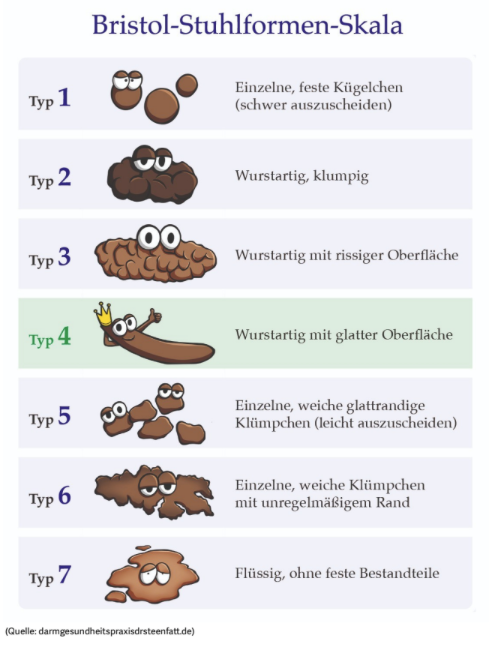 Bristol-Stuhlformen-Skala

Typ 1 Einzelne, feste Kügelchen (schwer auszuscheiden)

Typ 2 Wurstartig, klumpig

Typ 3 Wurstartig mit rissiger Oberfläche

Typ 4 Wurstartig mit glatter Oberfläche

Typ 5 Einzelne, weiche glattrandige Klümpchen (leicht auszuscheiden)

Typ 6 Einzelne, weiche Klümpchen mit unregelmäßigem Rand

Typ 7 Flüssig, ohne feste Bestandteile

(Quelle: darmgesundheitspraxisdrsteenfatt.de)